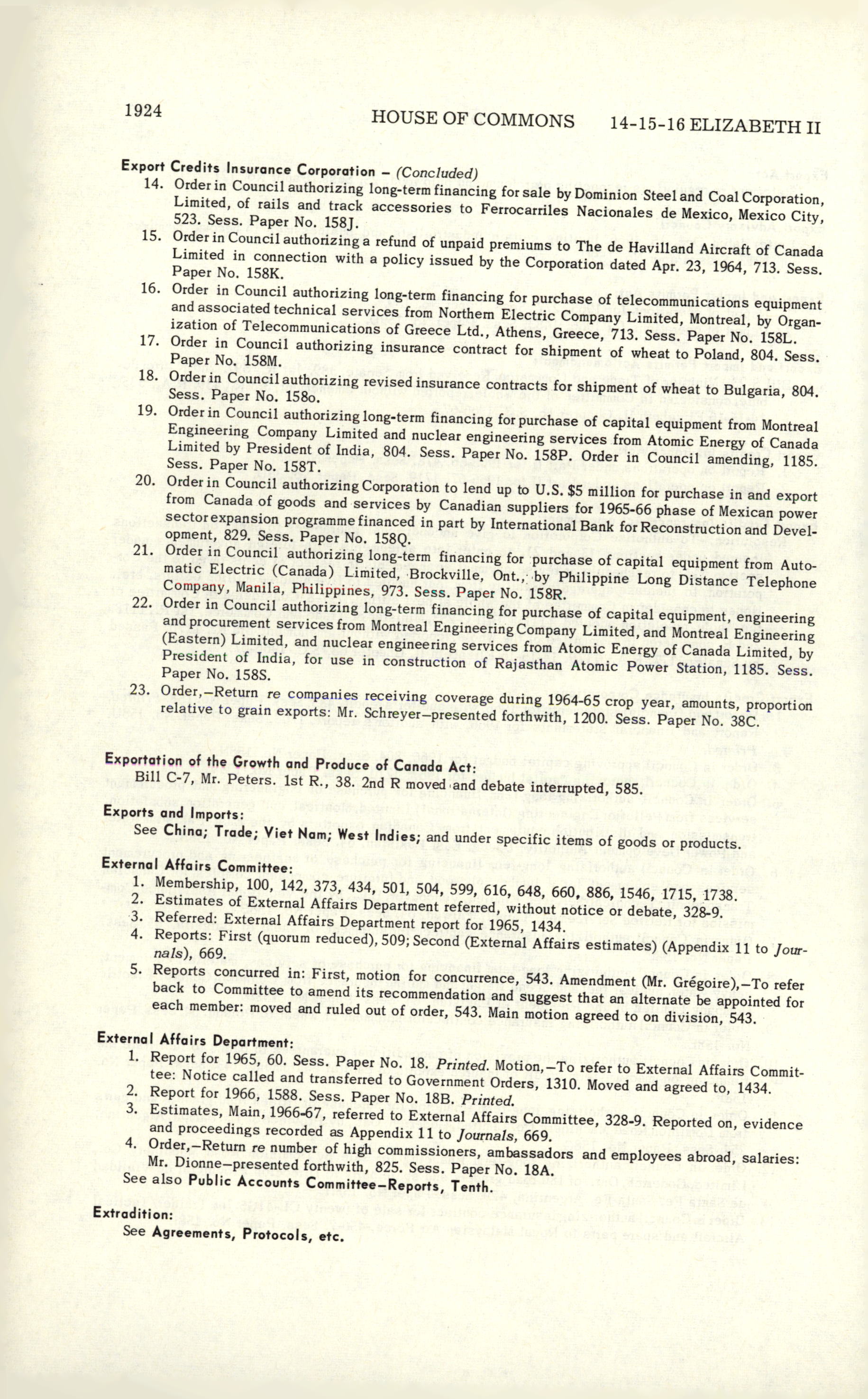 1924 HOUSE OF COMMONS 14-15-16 ELIZABETH II

Export Credits Insurance Corporation – (Concluded)

14. Order in Council authorizing long-term financing for sale by Dominion Steel and Coal Corporation, Limited, of rails and track accessories to Ferrocarriles Nacionales de Mexico, Mexico City, 523. Sess. Paper No. 158J.

15. Order in Council authorizing a refund of unpaid premiums to The de Havilland Aircraft of Canada Limited in connection with a policy issued by the Corporation dated Apr. 23, 1964, 713. Sess. Paper No. 158K.

16. Order in Council authorizing long-term financing for purchase of telecommunications equipment and associated technical services from Northern Electric Company Limited, Montreal, by Organization of Telecommunications of Greece Ltd., Athens, Greece, 713. Sess. Paper No. 158L.

17. Order in Council authorizing insurance contract for shipment of wheat to Poland, 804. Sess. Paper No. 158M.

18. Order in Council authorizing revised insurance contracts for shipment of wheat to Bulgaria, 804. Sess. Paper No. 158o.

19. Order in Council authorizing long-term financing for purchase of capital equipment from Montreal Engineering Company Limited and nuclear engineering services from Atomic Energy of Canada Limited by President of India, 804. Sess. Paper No. 158P. Order in Council amending, 1185. Sess. Paper No. 158T.

20. Order in Council authorizing Corporation to lend up to U.S. $5 million for purchase in and export from Canada of goods and services by Canadian suppliers for 1965-66 phase of Mexican power sector expansion programme financed in part by International Bank for Reconstruction and Development, 829. Sess. Paper No. 158Q.

21. Order in Council authorizing long-term financing for purchase of capital equipment from Automatic Electric (Canada) Limited, Brockville, Ont., by Philippine Long Distance Telephone Company, Manila, Philippines, 973. Sess. Paper No. 158R.

22. Order in Council authorizing long-term financing for purchase of capital equipment, engineering and procurement services from Montreal Engineering Company Limited, and Montreal Engineering (Eastern) Limited, and nuclear engineering services from Atomic Energy of Canada Limited, by President of India, for use in construction of Rajasthan Atomic Power Station, 1185. Sess. Paper No. 158S.

23. Order,–Return re companies receiving coverage during 1964-65 crop year, amounts, proportion relative to grain exports: Mr. Schreyer–presented forthwith, 1200. Sess. Paper No. 38C.

Exportation of the Growth and Produce of Canada Act:
Bill C-7, Mr. Peters. 1st R., 38. 2nd R moved and debate interrupted, 585.

Exports and Imports:
See China; Trade; Viet Nam; West Indies; and under specific items of goods or products.

External Affairs Committee:
1. Membership, 100, 142, 373, 434, 501, 504, 599, 616, 648, 660, 886, 1546, 1715, 1738.
2. Estimates of External Affairs Department referred, without notice or debate, 328-9.
3. Referred: External Affairs Department report for 1965, 1434.
4. Reports: First (quorum reduced), 509; Second (External Affairs estimates) (Appendix 11 to Journals), 669.
5. Reports concurred in: First, motion for concurrence, 543. Amendment (Mr. Grégoire),–To refer back to Committee to amend its recommendation and suggest that an alternate be appointed for each member: moved and ruled out of order, 543. Main motion agreed to on division, 543.

External Affairs Department:
1. Report for 1965, 60. Sess. Paper No. 18. Printed. Motion,–To refer to External Affairs Committee: Notice called and transferred to Government Orders, 1310. Moved and agreed to, 1434.
2. Report for 1966, 1588. Sess. Paper No. 18B. Printed.
3. Estimates, Main, 1966-67, referred to External Affairs Committee, 328-9. Reported on, evidence and proceedings recorded as Appendix 11 to Journals, 669.
4. Order,–Return re number of high commissioners, ambassadors and employees abroad, salaries: Mr. Dionne–presented forthwith, 825. Sess. Paper No. 18A.
See also Public Accounts Committee–Reports, Tenth.

Extradition:
See Agreements, Protocols, etc.